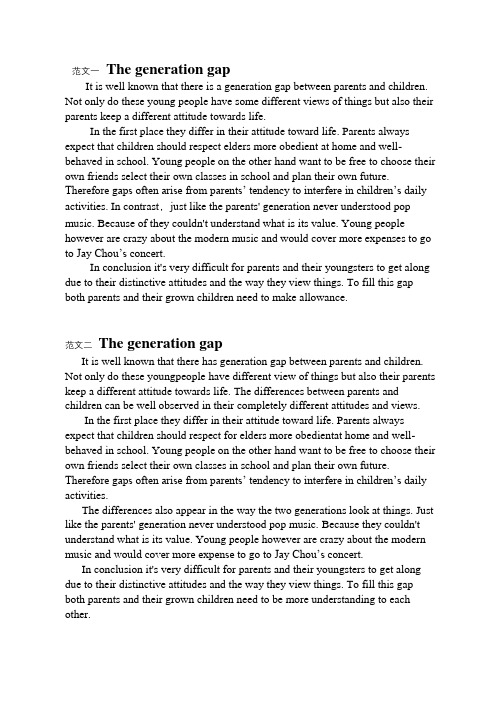 范文一 The generation gap

It is well known that there is a generation gap between parents and children. Not only do these young people have some different views of things but also their parents keep a different attitude towards life.

In the first place they differ in their attitude toward life. Parents always expect that children should respect elders more obedient at home and well-behaved in school. Young people on the other hand want to be free to choose their own friends select their own classes in school and plan their own future. Therefore gaps often arise from parents' tendency to interfere in children's daily activities. In contrast, just like the parents' generation never understood pop music. Because of they couldn't understand what is its value. Young people however are crazy about the modern music and would cover more expenses to go to Jay Chou's concert.

In conclusion it's very difficult for parents and their youngsters to get along due to their distinctive attitudes and the way they view things. To fill this gap both parents and their grown children need to make allowance.

范文二 The generation gap

It is well known that there has generation gap between parents and children. Not only do these youngpeople have different view of things but also their parents keep a different attitude towards life. The differences between parents and children can be well observed in their completely different attitudes and views.

In the first place they differ in their attitude toward life. Parents always expect that children should respect for elders more obedientat home and well-behaved in school. Young people on the other hand want to be free to choose their own friends select their own classes in school and plan their own future. Therefore gaps often arise from parents' tendency to interfere in children's daily activities.

The differences also appear in the way the two generations look at things. Just like the parents' generation never understood pop music. Because they couldn't understand what is its value. Young people however are crazy about the modern music and would cover more expense to go to Jay Chou's concert.

In conclusion it's very difficult for parents and their youngsters to get along due to their distinctive attitudes and the way they view things. To fill this gap both parents and their grown children need to be more understanding to each other.